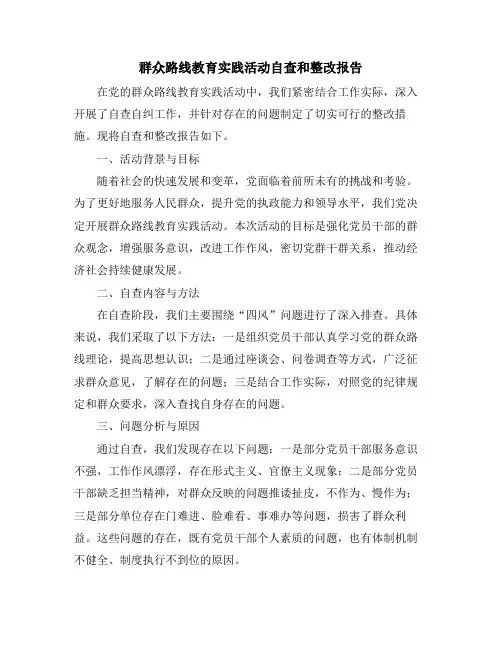 群众路线教育实践活动自查和整改报告

在党的群众路线教育实践活动中，我们紧密结合工作实际，深入开展了自查自纠工作，并针对存在的问题制定了切实可行的整改措施。现将自查和整改报告如下。

一、活动背景与目标

随着社会的快速发展和变革，党面临着前所未有的挑战和考验。为了更好地服务人民群众，提升党的执政能力和领导水平，我们党决定开展群众路线教育实践活动。本次活动的目标是强化党员干部的群众观念，增强服务意识，改进工作作风，密切党群干群关系，推动经济社会持续健康发展。

二、自查内容与方法

在自查阶段，我们主要围绕“四风”问题进行了深入排查。具体来说，我们采取了以下方法：一是组织党员干部认真学习党的群众路线理论，提高思想认识；二是通过座谈会、问卷调查等方式，广泛征求群众意见，了解存在的问题；三是结合工作实际，对照党的纪律规定和群众要求，深入查找自身存在的问题。

三、问题分析与原因

通过自查，我们发现存在以下问题：一是部分党员干部服务意识不强，工作作风漂浮，存在形式主义、官僚主义现象；二是部分党员干部缺乏担当精神，对群众反映的问题推诿扯皮，不作为、慢作为；三是部分单位存在门难进、脸难看、事难办等问题，损害了群众利益。这些问题的存在，既有党员干部个人素质的问题，也有体制机制不健全、制度执行不到位的原因。